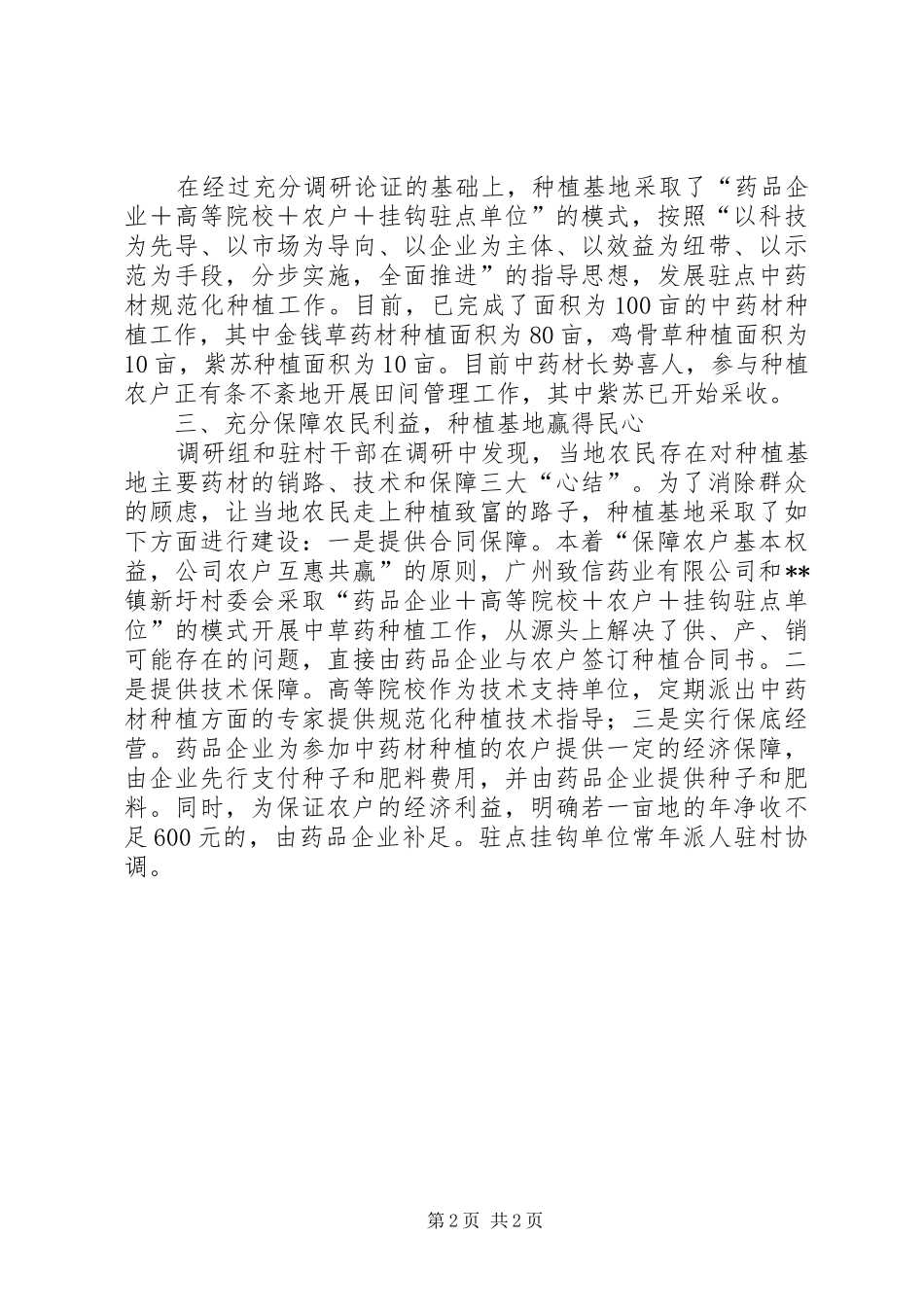 在经过充分调研论证的基础上，种植基地采取了“药品企业＋高等院校＋农户＋挂钩驻点单位”的模式，按照“以科技为先导、以市场为导向、以企业为主体、以效益为纽带、以示范为手段，分步实施，全面推进”的指导思想，发展驻点中药材规范化种植工作。目前，已完成了面积为100亩的中药材种植工作，其中金钱草药材种植面积为80亩，鸡骨草种植面积为10亩，紫苏种植面积为10亩。目前中药材长势喜人，参与种植农户正有条不紊地开展田间管理工作，其中紫苏已开始采收。

三、充分保障农民利益，种植基地赢得民心

调研组和驻村干部在调研中发现，当地农民存在对种植基地主要药材的销路、技术和保障三大“心结”。为了消除群众的顾虑，让当地农民走上种植致富的路子，种植基地采取了如下方面进行建设：一是提供合同保障。本着“保障农户基本权益，公司农户互惠共赢”的原则，广州致信药业有限公司和**镇新圩村委会采取“药品企业＋高等院校＋农户＋挂钩驻点单位”的模式开展中草药种植工作，从源头上解决了供、产、销可能存在的问题，直接由药品企业与农户签订种植合同书。二是提供技术保障。高等院校作为技术支持单位，定期派出中药材种植方面的专家提供规范化种植技术指导；三是实行保底经营。药品企业为参加中药材种植的农户提供一定的经济保障，由企业先行支付种子和肥料费用，并由药品企业提供种子和肥料。同时，为保证农户的经济利益，明确若一亩地的年净收不足600元的，由药品企业补足。驻点挂钩单位常年派人驻村协调。

第2页 共2页